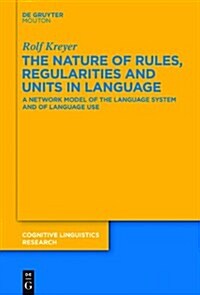 DE GRUYTER
MOUTON

Rolf Kreyer

THE NATURE OF RULES, REGULARITIES AND UNITS IN LANGUAGE

A NETWORK MODEL OF THE LANGUAGE SYSTEM AND OF LANGUAGE USE

COGNITIVE LINGUISTICS RESEARCH

DE
G